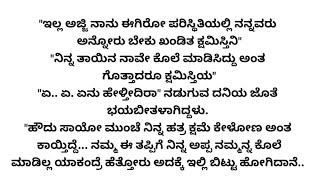 "ಇಲ್ಲ ಅಜ್ಜಿ ನಾನು ಈಗಿರೋ ಪರಿಸ್ಥಿತಿಯಲ್ಲಿ ನನ್ನವರು ಅನ್ನೋರು ಬೇಕು ಖಂಡಿತ ಕ್ಷಮಿಸ್ತಿನಿ"
"ನಿನ್ನ ತಾಯಿನ ನಾವೇ ಕೊಲೆ ಮಾಡಿಸಿದ್ದು ಅಂತ ಗೊತ್ತಾದರೂ ಕ್ಷಮಿಸ್ತಿಯ"
"ಏ.. ಏ. ಏನು ಹೇಳ್ತೀದಿರಾ" ನಡುಗುವ ದನಿಯ ಜೊತೆ ಭಯಬೀತಳಾಗಿದ್ದಳು.
"ಹೌದು ಸಾಯೋ ಮುಂಚೆ ನಿನ್ನ ಹತ್ರ ಕ್ಷಮೆ ಕೇಳೋಣ ಅಂತ ಕಾಯ್ತಿದ್ದೆ... ನಮ್ಮ ಈ ತಪ್ಪಿಗೆ ನಿನ್ನ ಅಪ್ಪ ನಮ್ಮನ್ನ ಕೊಲೆ ಮಾಡಿಲ್ಲ ಯಾಕಂದ್ರೆ ಹೆತ್ತೋರು ಅದಕ್ಕೆ ಇಲ್ಲಿ ಬಿಟ್ಟು ಹೋಗಿದಾನೆ..